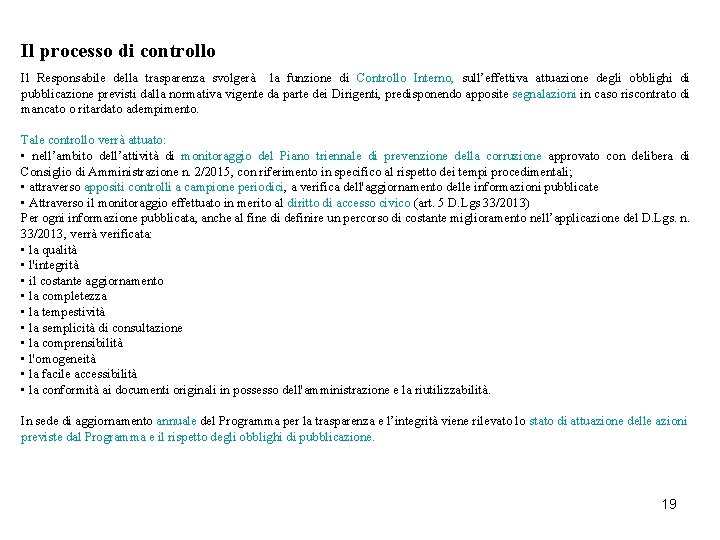 Il processo di controllo

Il Responsabile della trasparenza svolgerà la funzione di Controllo Interno, sull'effettiva attuazione degli obblighi di pubblicazione previsti dalla normativa vigente da parte dei Dirigenti, predisponendo apposite segnalazioni in caso riscontrato di mancato o ritardato adempimento.

Tale controllo verrà attuato:
• nell'ambito dell'attività di monitoraggio del Piano triennale di prevenzione della corruzione approvato con delibera di Consiglio di Amministrazione n. 2/2015, con riferimento in specifico al rispetto dei tempi procedimentali;
• attraverso appositi controlli a campione periodici, a verifica dell'aggiornamento delle informazioni pubblicate
• Attraverso il monitoraggio effettuato in merito al diritto di accesso civico (art. 5 D.Lgs 33/2013)
Per ogni informazione pubblicata, anche al fine di definire un percorso di costante miglioramento nell'applicazione del D.Lgs. n. 33/2013, verrà verificata:
• la qualità
• l'integrità
• il costante aggiornamento
• la completezza
• la tempestività
• la semplicità di consultazione
• la comprensibilità
• l'omogeneità
• la facile accessibilità
• la conformità ai documenti originali in possesso dell'amministrazione e la riutilizzabilità.

In sede di aggiornamento annuale del Programma per la trasparenza e l'integrità viene rilevato lo stato di attuazione delle azioni previste dal Programma e il rispetto degli obblighi di pubblicazione.

19